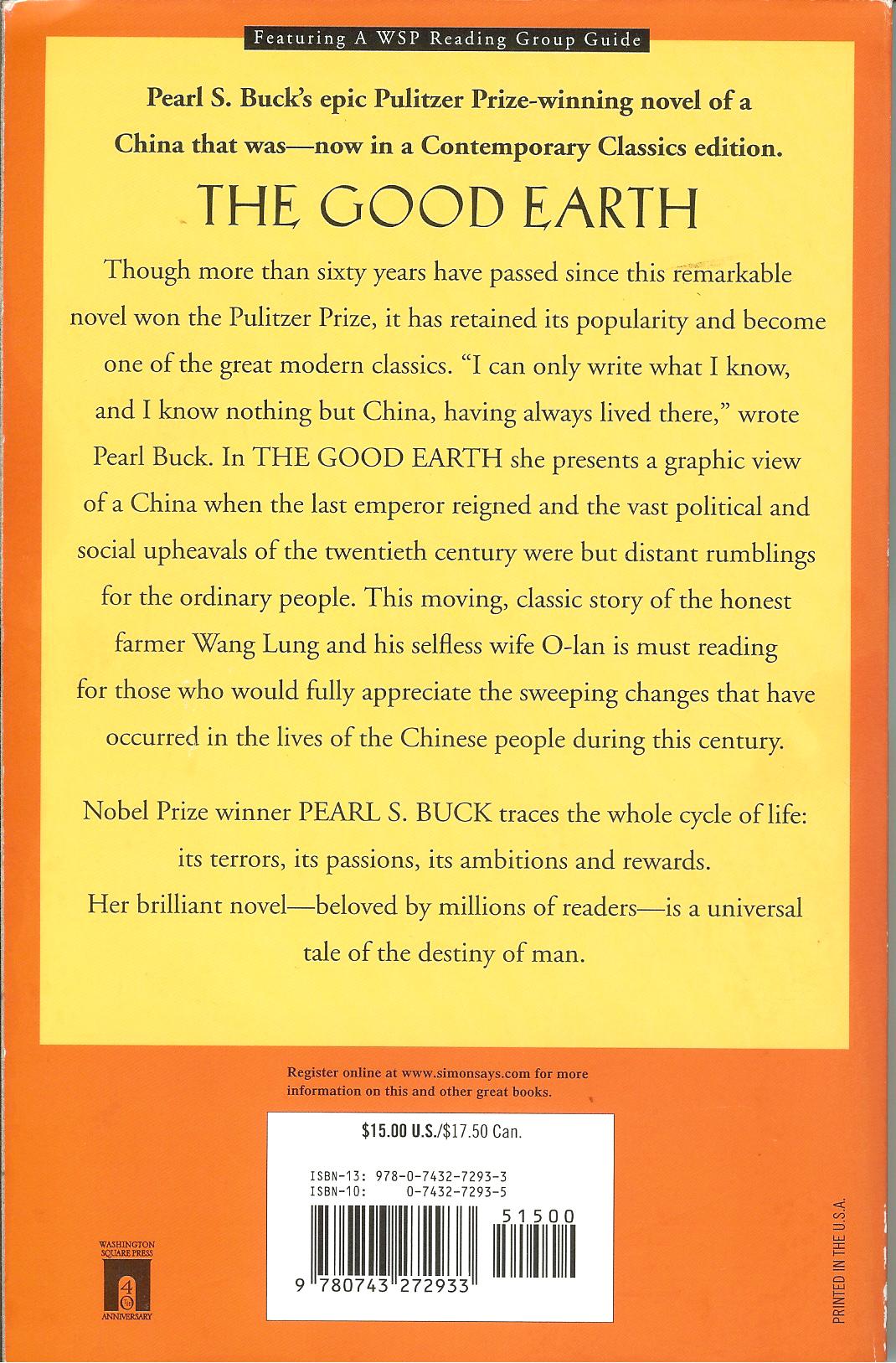 Featuring A WSP Reading Group Guide

Pearl S. Buck's epic Pulitzer Prize-winning novel of a China that was—now in a Contemporary Classics edition.

THE GOOD EARTH

Though more than sixty years have passed since this remarkable novel won the Pulitzer Prize, it has retained its popularity and become one of the great modern classics. "I can only write what I know, and I know nothing but China, having always lived there," wrote Pearl Buck. In THE GOOD EARTH she presents a graphic view of a China when the last emperor reigned and the vast political and social upheavals of the twentieth century were but distant rumblings for the ordinary people. This moving, classic story of the honest farmer Wang Lung and his selfless wife O-lan is must reading for those who would fully appreciate the sweeping changes that have occurred in the lives of the Chinese people during this century.

Nobel Prize winner PEARL S. BUCK traces the whole cycle of life: its terrors, its passions, its ambitions and rewards. Her brilliant novel—beloved by millions of readers—is a universal tale of the destiny of man.

Register online at www.simonsays.com for more information on this and other great books.

$15.00 U.S./$17.50 Can.

ISBN-13: 978-0-7432-7293-3
ISBN-10: 0-7432-7293-5

51500

9 780743 272933

WASHINGTON SQUARE PRESS
40TH ANNIVERSARY

PRINTED IN THE U.S.A.